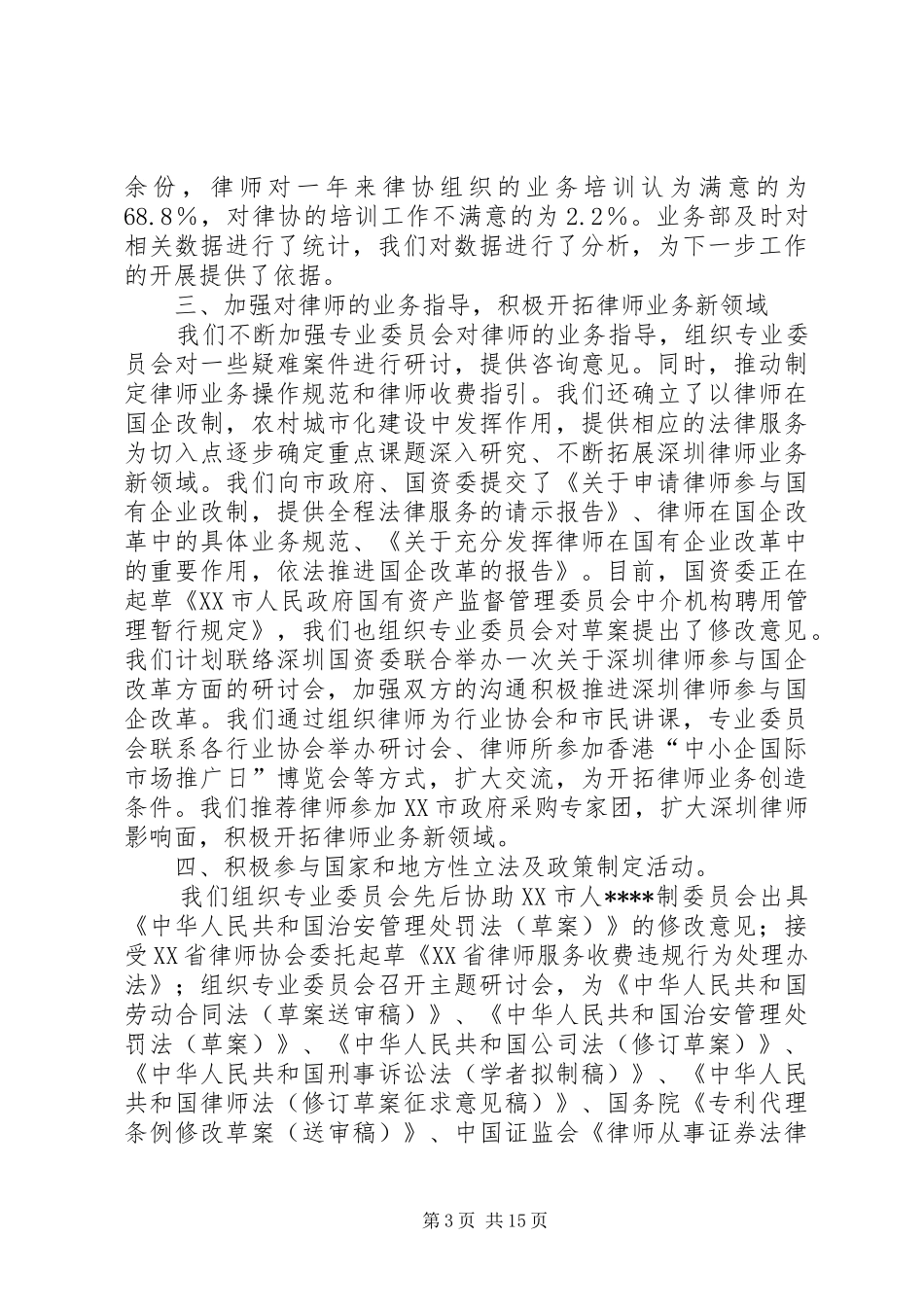 余份，律师对一年来律协组织的业务培训认为满意的为68.8%，对律协的培训工作不满意的为2.2%。业务部及时对相关数据进行了统计，我们对数据进行了分析，为下一步工作的开展提供了依据。

三、加强对律师的业务指导，积极开拓律师业务新领域

我们不断加强专业委员会对律师的业务指导，组织专业委员会对一些疑难案件进行研讨，提供咨询意见。同时，推动制定律师业务操作规范和律师收费指引。我们还确立了以律师在国企改制，农村城市化建设中发挥作用，提供相应的法律服务为切入点逐步确定重点课题深入研究、不断拓展深圳律师业务新领域。我们向市政府、国资委提交了《关于申请律师参与国有企业改制，提供全程法律服务的请示报告》、律师在国企改革中的具体业务规范、《关于充分发挥律师在国有企业改革中的重要作用，依法推进国企改革的报告》。目前，国资委正在起草《XX市人民政府国有资产监督管理委员会中介机构聘用管理暂行规定》，我们也组织专业委员会对草案提出了修改意见。我们计划联络深圳国资委联合举办一次关于深圳律师参与国企改革方面的研讨会，加强双方的沟通积极推进深圳律师参与国企改革。我们通过组织律师为行业协会和市民讲课，专业委员会联系各行业协会举办研讨会、律师所参加香港“中小企国际市场推广日”博览会等方式，扩大交流，为开拓律师业务创造条件。我们推荐律师参加XX市政府采购专家团，扩大深圳律师影响面，积极开拓律师业务新领域。

四、积极参与国家和地方性立法及政策制定活动。

我们组织专业委员会先后协助XX市人****制委员会出具《中华人民共和国治安管理处罚法（草案）》的修改意见；接受XX省律师协会委托起草《XX省律师服务收费违规行为处理办法》；组织专业委员会召开主题研讨会，为《中华人民共和国劳动合同法（草案送审稿）》、《中华人民共和国治安管理处罚法（草案）》、《中华人民共和国公司法（修订草案）》、《中华人民共和国刑事诉讼法（学者拟制稿）》、《中华人民共和国律师法（修订草案征求意见稿）》、国务院《专利代理条例修改草案（送审稿）》、中国证监会《律师从事证券法律

第3页 共15页